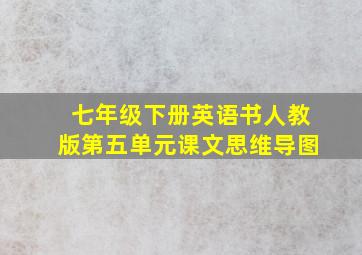 七年级下册英语书人教版第五单元课文思维导图